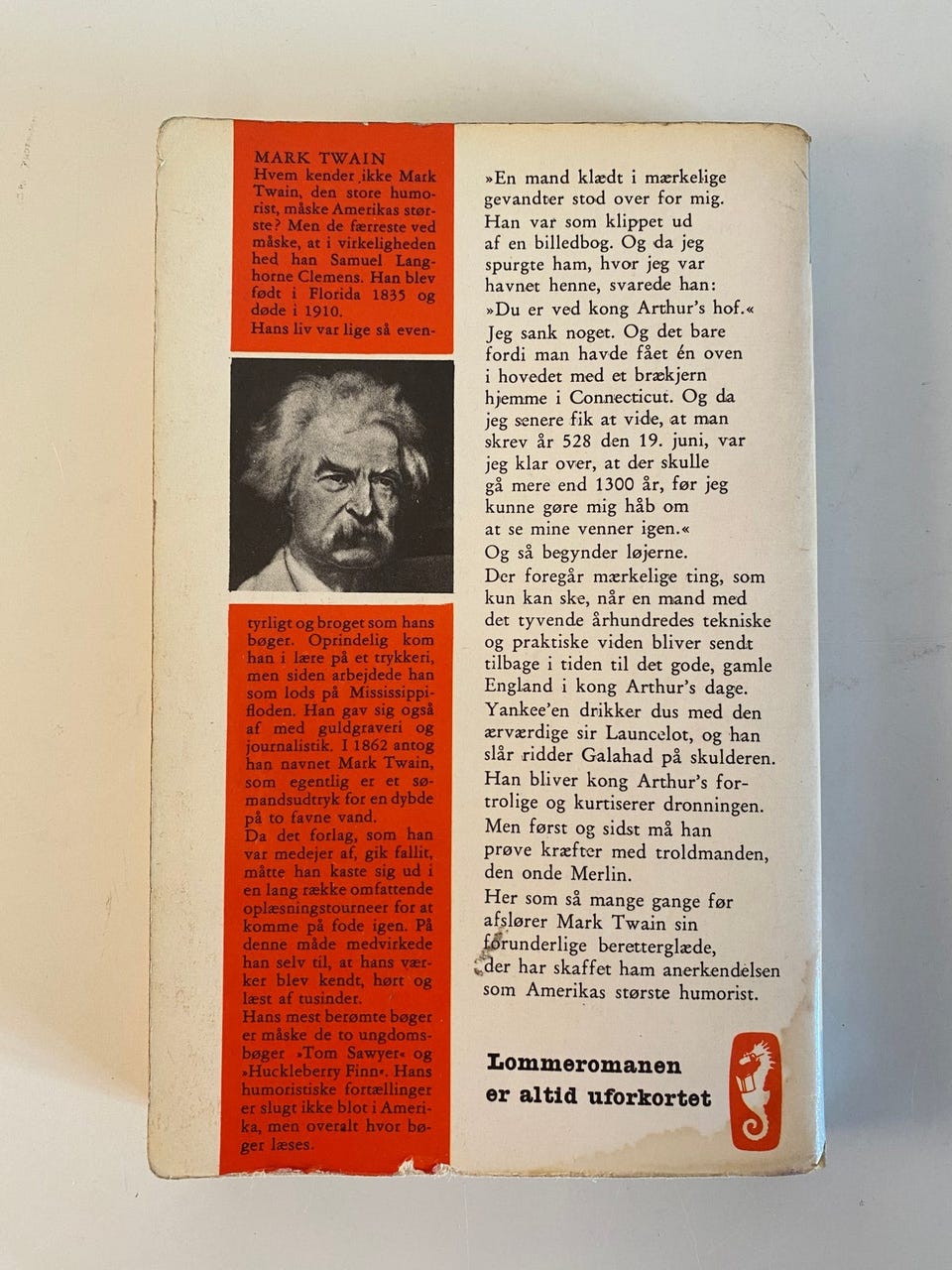 MARK TWAIN

Hvem kender ikke Mark Twain, den store humorist, måske Amerikas største? Men de færreste ved måske, at i virkeligheden hed han Samuel Langhorne Clemens. Han blev født i Florida 1835 og døde i 1910.

Hans liv var lige så eventyrligt og broget som hans bøger. Oprindelig kom han i lære på et trykkeri, men siden arbejdede han som lods på Mississippifloden. Han gav sig også af med guldgraveri og journalistik. I 1862 antog han navnet Mark Twain, som egentlig er et sømandsudtryk for en dybde på to favne vand.

Da det forlag, som han var medejer af, gik fallit, måtte han kaste sig ud i en lang række omfattende oplæsningstourneer for at komme på fode igen. På denne måde medvirkede han selv til, at hans værker blev kendt, hørt og læst af tusinder.

Hans mest berømte bøger er måske de to ungdomsbøger »Tom Sawyer« og »Huckleberry Finn«. Hans humoristiske fortællinger er slugt ikke blot i Amerika, men overalt hvor bøger læses.

»En mand klædt i mærkelige gevandter stod over for mig. Han var som klippet ud af en billedbog. Og da jeg spurgte ham, hvor jeg var havnet henne, svarede han: »Du er ved kong Arthur's hof.« Jeg sank noget. Og det bare fordi man havde fået én oven i hovedet med et brækjern hjemme i Connecticut. Og da jeg senere fik at vide, at man skrev år 528 den 19. juni, var jeg klar over, at der skulle gå mere end 1300 år, før jeg kunne gøre mig håb om at se mine venner igen.«

Og så begynder løjerne.

Der foregår mærkelige ting, som kun kan ske, når en mand med det tyvende århundredes tekniske og praktiske viden bliver sendt tilbage i tiden til det gode, gamle England i kong Arthur's dage. Yankee'en drikker dus med den ærværdige sir Launcelot, og han slår ridder Galahad på skulderen. Han bliver kong Arthur's fortrolige og kurtiserer dronningen. Men først og sidst må han prøve kræfter med troldmanden, den onde Merlin.

Her som så mange gange før afslører Mark Twain sin forunderlige beretterglæde, der har skaffet ham anerkendelsen som Amerikas største humorist.

Lommeromanen
er altid uforkortet